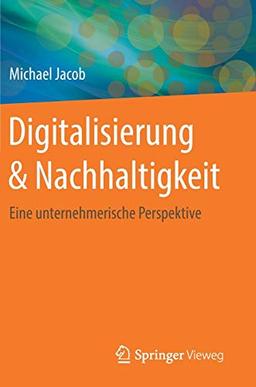 Michael Jacob

Digitalisierung & Nachhaltigkeit

Eine unternehmerische Perspektive

Springer Vieweg